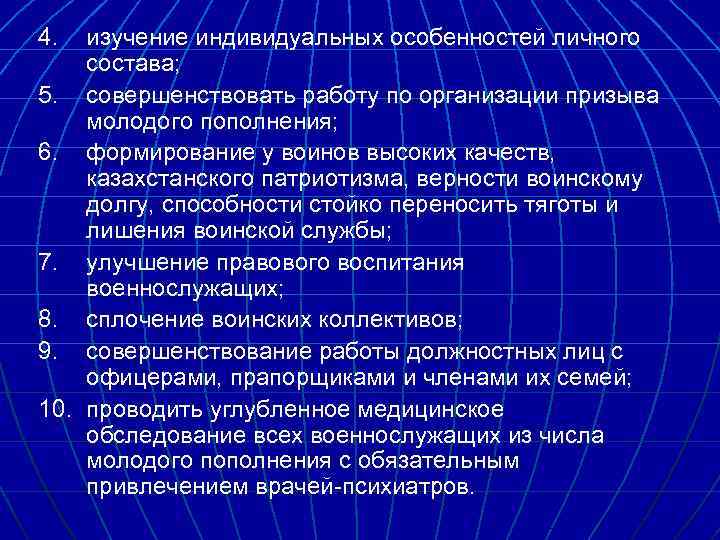 4. изучение индивидуальных особенностей личного состава;

5. совершенствовать работу по организации призыва молодого пополнения;

6. формирование у воинов высоких качеств, казахстанского патриотизма, верности воинскому долгу, способности стойко переносить тяготы и лишения воинской службы;

7. улучшение правового воспитания военнослужащих;

8. сплочение воинских коллективов;

9. совершенствование работы должностных лиц с офицерами, прапорщиками и членами их семей;

10. проводить углубленное медицинское обследование всех военнослужащих из числа молодого пополнения с обязательным привлечением врачей-психиатров.